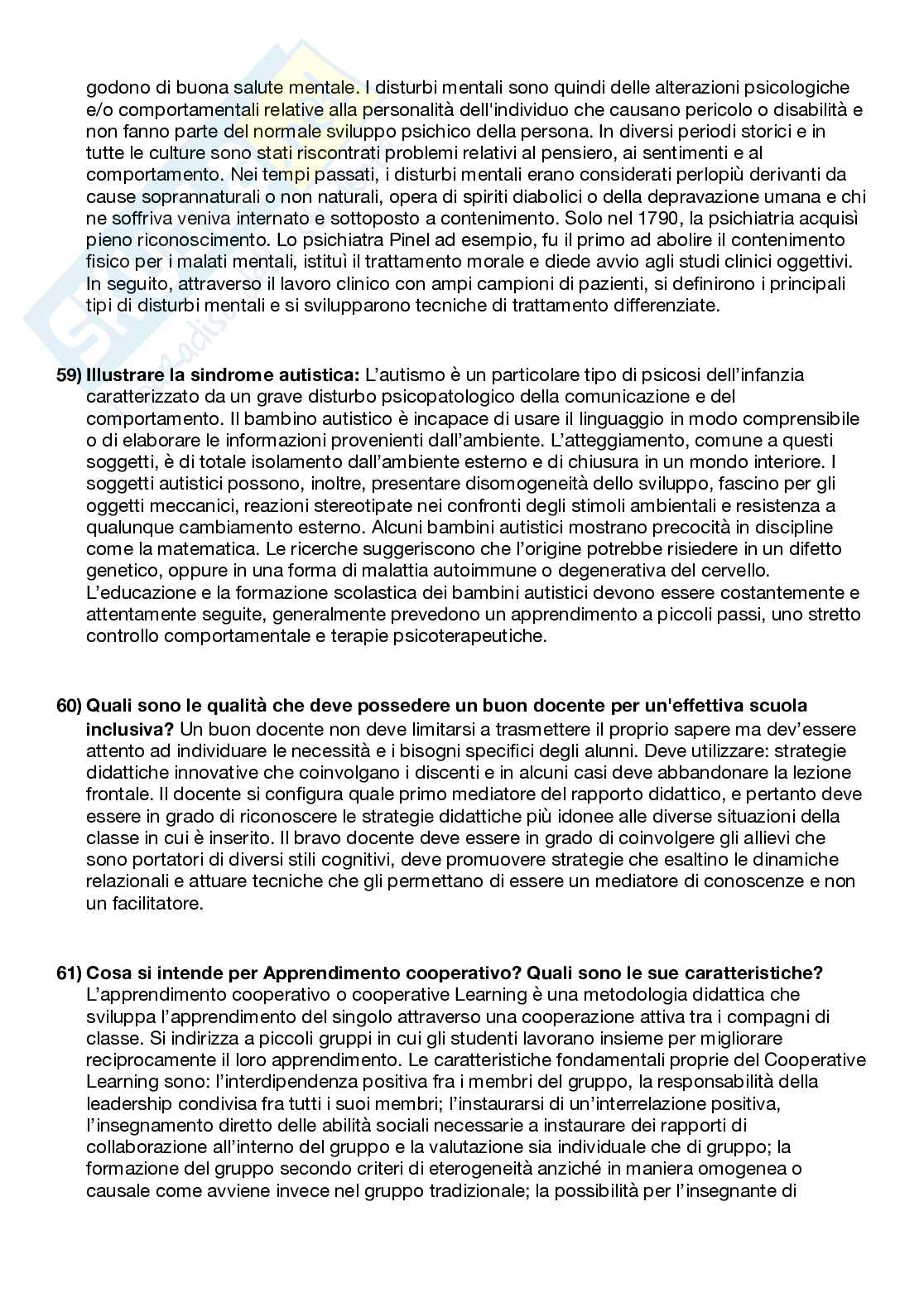 godono di buona salute mentale. I disturbi mentali sono quindi delle alterazioni psicologiche e/o comportamentali relative alla personalità dell'individuo che causano pericolo o disabilità e non fanno parte del normale sviluppo psichico della persona. In diversi periodi storici e in tutte le culture sono stati riscontrati problemi relativi al pensiero, ai sentimenti e al comportamento. Nei tempi passati, i disturbi mentali erano considerati perlopiù derivanti da cause soprannaturali o non naturali, opera di spiriti diabolici o della depravazione umana e chi ne soffriva veniva internato e sottoposto a contenimento. Solo nel 1790, la psichiatria acquisì pieno riconoscimento. Lo psichiatra Pinel ad esempio, fu il primo ad abolire il contenimento fisico per i malati mentali, istituì il trattamento morale e diede avvio agli studi clinici oggettivi. In seguito, attraverso il lavoro clinico con ampi campioni di pazienti, si definirono i principali tipi di disturbi mentali e si svilupparono tecniche di trattamento differenziate.

59) **Illustrare la sindrome autistica:** L'autismo è un particolare tipo di psicosi dell'infanzia caratterizzato da un grave disturbo psicopatologico della comunicazione e del comportamento. Il bambino autistico è incapace di usare il linguaggio in modo comprensibile o di elaborare le informazioni provenienti dall'ambiente. L'atteggiamento, comune a questi soggetti, è di totale isolamento dall'ambiente esterno e di chiusura in un mondo interiore. I soggetti autistici possono, inoltre, presentare disomogeneità dello sviluppo, fascino per gli oggetti meccanici, reazioni stereotipate nei confronti degli stimoli ambientali e resistenza a qualunque cambiamento esterno. Alcuni bambini autistici mostrano precocità in discipline come la matematica. Le ricerche suggeriscono che l'origine potrebbe risiedere in un difetto genetico, oppure in una forma di malattia autoimmune o degenerativa del cervello. L'educazione e la formazione scolastica dei bambini autistici devono essere costantemente e attentamente seguite, generalmente prevedono un apprendimento a piccoli passi, uno stretto controllo comportamentale e terapie psicoterapeutiche.

60) **Quali sono le qualità che deve possedere un buon docente per un'effettiva scuola inclusiva?** Un buon docente non deve limitarsi a trasmettere il proprio sapere ma dev'essere attento ad individuare le necessità e i bisogni specifici degli alunni. Deve utilizzare: strategie didattiche innovative che coinvolgano i discenti e in alcuni casi deve abbandonare la lezione frontale. Il docente si configura quale primo mediatore del rapporto didattico, e pertanto deve essere in grado di riconoscere le strategie didattiche più idonee alle diverse situazioni della classe in cui è inserito. Il bravo docente deve essere in grado di coinvolgere gli allievi che sono portatori di diversi stili cognitivi, deve promuovere strategie che esaltino le dinamiche relazionali e attuare tecniche che gli permettano di essere un mediatore di conoscenze e non un facilitatore.

61) **Cosa si intende per Apprendimento cooperativo? Quali sono le sue caratteristiche?** L'apprendimento cooperativo o cooperative Learning è una metodologia didattica che sviluppa l'apprendimento del singolo attraverso una cooperazione attiva tra i compagni di classe. Si indirizza a piccoli gruppi in cui gli studenti lavorano insieme per migliorare reciprocamente il loro apprendimento. Le caratteristiche fondamentali proprie del Cooperative Learning sono: l'interdipendenza positiva fra i membri del gruppo, la responsabilità della leadership condivisa fra tutti i suoi membri; l'instaurarsi di un'interrelazione positiva, l'insegnamento diretto delle abilità sociali necessarie a instaurare dei rapporti di collaborazione all'interno del gruppo e la valutazione sia individuale che di gruppo; la formazione del gruppo secondo criteri di eterogeneità anziché in maniera omogenea o causale come avviene invece nel gruppo tradizionale; la possibilità per l'insegnante di